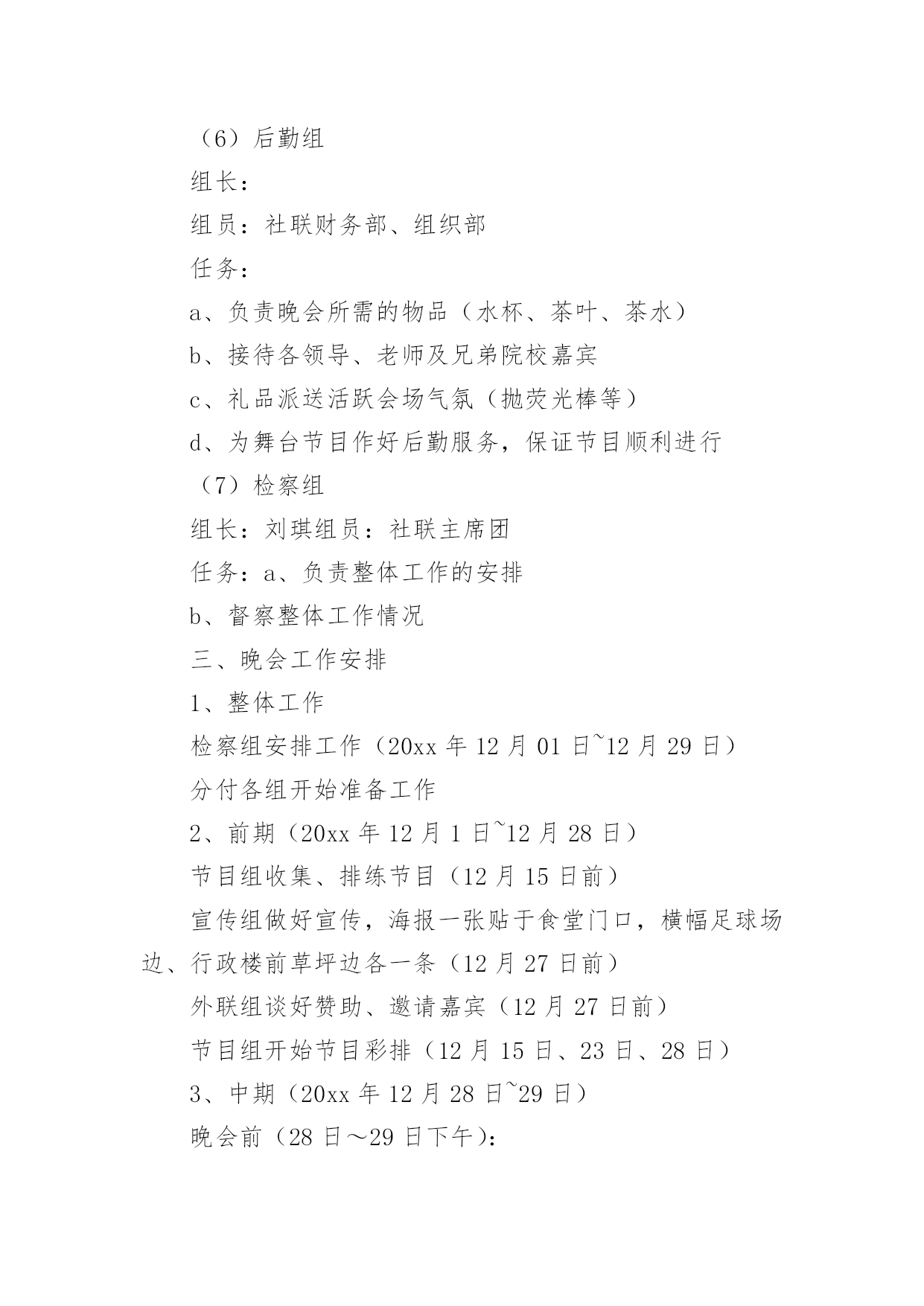 （6）后勤组

组长：

组员：社联财务部、组织部

任务：

a、负责晚会所需的物品（水杯、茶叶、茶水）

b、接待各领导、老师及兄弟院校嘉宾

c、礼品派送活跃会场气氛（抛荧光棒等）

d、为舞台节目作好后勤服务，保证节目顺利进行

（7）检察组

组长：刘琪组员：社联主席团

任务：a、负责整体工作的安排

b、督察整体工作情况

三、晚会工作安排

1、整体工作

检察组安排工作（20xx 年 12 月 01 日~12 月 29 日）

分付各组开始准备工作

2、前期（20xx 年 12 月 1 日~12 月 28 日）

节目组收集、排练节目（12 月 15 日前）

宣传组做好宣传，海报一张贴于食堂门口，横幅足球场边、行政楼前草坪边各一条（12 月 27 日前）

外联组谈好赞助、邀请嘉宾（12 月 27 日前）

节目组开始节目彩排（12 月 15 日、23 日、28 日）

3、中期（20xx 年 12 月 28 日~29 日）

晚会前（28 日～29 日下午）：